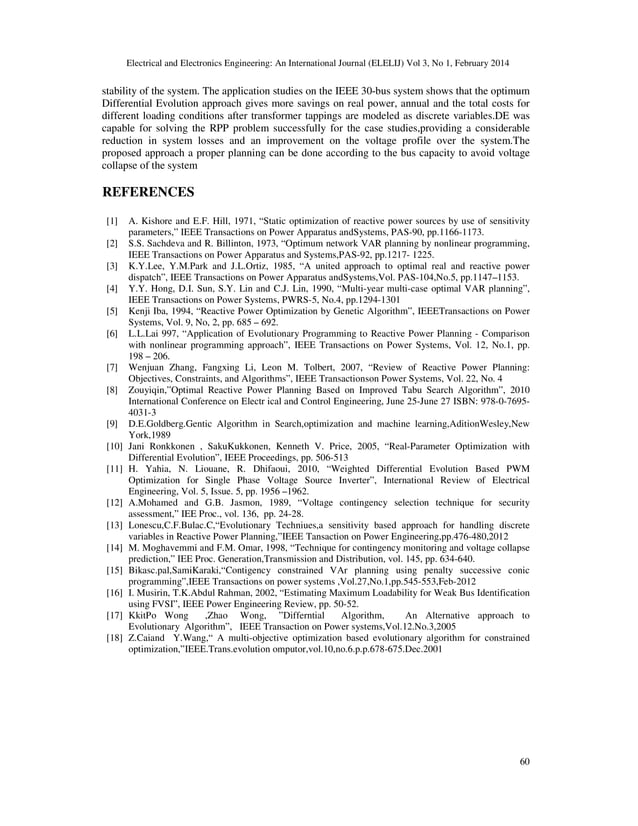 Electrical and Electronics Engineering: An International Journal (ELELIJ) Vol 3, No 1, February 2014

stability of the system. The application studies on the IEEE 30-bus system shows that the optimum Differential Evolution approach gives more savings on real power, annual and the total costs for different loading conditions after transformer tappings are modeled as discrete variables.DE was capable for solving the RPP problem successfully for the case studies,providing a considerable reduction in system losses and an improvement on the voltage profile over the system.The proposed approach a proper planning can be done according to the bus capacity to avoid voltage collapse of the system

REFERENCES

[1] A. Kishore and E.F. Hill, 1971, "Static optimization of reactive power sources by use of sensitivity parameters," IEEE Transactions on Power Apparatus andSystems, PAS-90, pp.1166-1173.
[2] S.S. Sachdeva and R. Billinton, 1973, "Optimum network VAR planning by nonlinear programming, IEEE Transactions on Power Apparatus and Systems,PAS-92, pp.1217- 1225.
[3] K.Y.Lee, Y.M.Park and J.L.Ortiz, 1985, "A united approach to optimal real and reactive power dispatch", IEEE Transactions on Power Apparatus andSystems,Vol. PAS-104,No.5, pp.1147–1153.
[4] Y.Y. Hong, D.I. Sun, S.Y. Lin and C.J. Lin, 1990, "Multi-year multi-case optimal VAR planning", IEEE Transactions on Power Systems, PWRS-5, No.4, pp.1294-1301
[5] Kenji Iba, 1994, "Reactive Power Optimization by Genetic Algorithm", IEEETransactions on Power Systems, Vol. 9, No, 2, pp. 685 – 692.
[6] L.L.Lai 997, "Application of Evolutionary Programming to Reactive Power Planning - Comparison with nonlinear programming approach", IEEE Transactions on Power Systems, Vol. 12, No.1, pp. 198 – 206.
[7] Wenjuan Zhang, Fangxing Li, Leon M. Tolbert, 2007, "Review of Reactive Power Planning: Objectives, Constraints, and Algorithms", IEEE Transactionson Power Systems, Vol. 22, No. 4
[8] Zouyiqin,"Optimal Reactive Power Planning Based on Improved Tabu Search Algorithm", 2010 International Conference on Electr ical and Control Engineering, June 25-June 27 ISBN: 978-0-7695-4031-3
[9] D.E.Goldberg.Gentic Algorithm in Search,optimization and machine learning,AditionWesley,New York,1989
[10] Jani Ronkkonen , SakuKukkonen, Kenneth V. Price, 2005, "Real-Parameter Optimization with Differential Evolution", IEEE Proceedings, pp. 506-513
[11] H. Yahia, N. Liouane, R. Dhifaoui, 2010, "Weighted Differential Evolution Based PWM Optimization for Single Phase Voltage Source Inverter", International Review of Electrical Engineering, Vol. 5, Issue. 5, pp. 1956 –1962.
[12] A.Mohamed and G.B. Jasmon, 1989, "Voltage contingency selection technique for security assessment," IEE Proc., vol. 136, pp. 24-28.
[13] Lonescu,C.F.Bulac.C,"Evolutionary Techniues,a sensitivity based approach for handling discrete variables in Reactive Power Planning,"IEEE Tansaction on Power Engineering,pp.476-480,2012
[14] M. Moghavemmi and F.M. Omar, 1998, "Technique for contingency monitoring and voltage collapse prediction," IEE Proc. Generation,Transmission and Distribution, vol. 145, pp. 634-640.
[15] Bikasc.pal,SamiKaraki,"Contigency constrained VAr planning using penalty successive conic programming",IEEE Transactions on power systems ,Vol.27,No.1,pp.545-553,Feb-2012
[16] I. Musirin, T.K.Abdul Rahman, 2002, "Estimating Maximum Loadability for Weak Bus Identification using FVSI", IEEE Power Engineering Review, pp. 50-52.
[17] KkitPo Wong ,Zhao Wong, "Differntial Algorithm, An Alternative approach to Evolutionary Algorithm", IEEE Transaction on Power systems,Vol.12.No.3,2005
[18] Z.Caiand Y.Wang," A multi-objective optimization based evolutionary algorithm for constrained optimization,"IEEE.Trans.evolution omputor,vol.10,no.6.p.p.678-675.Dec.2001

60